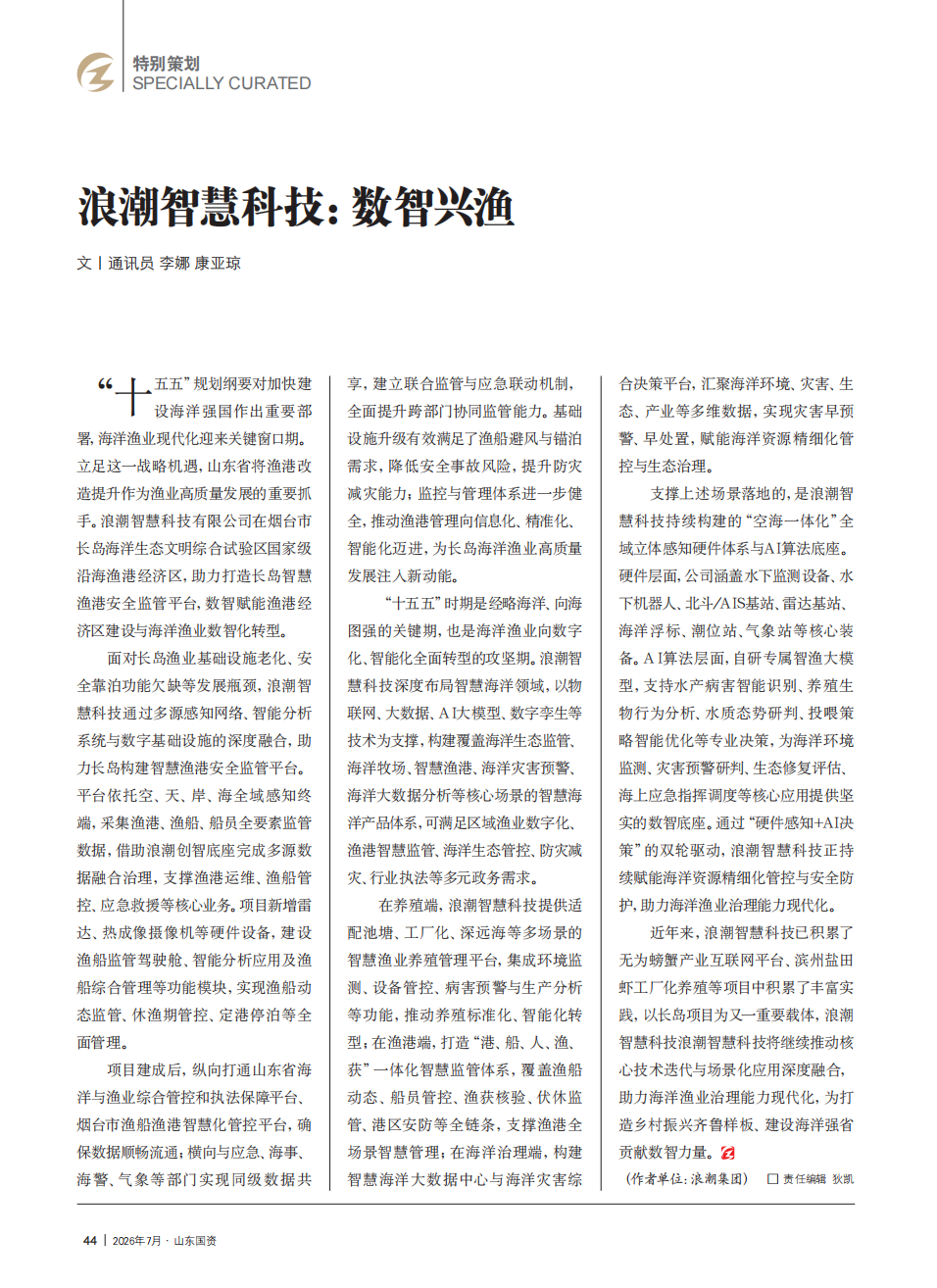 特别策划
SPECIALLY CURATED

浪潮智慧科技：数智兴渔

文丨通讯员 李娜 康亚琼

“十五五”规划纲要对加快建设海洋强国作出重要部署，海洋渔业现代化迎来关键窗口期。立足这一战略机遇，山东省将渔港改造提升作为渔业高质量发展的重要抓手。浪潮智慧科技有限公司在烟台市长岛海洋生态文明综合试验区国家级沿海渔港经济区，助力打造长岛智慧渔港安全监管平台，数智赋能渔港经济区建设与海洋渔业数智化转型。

面对长岛渔业基础设施老化、安全靠泊功能欠缺等发展瓶颈，浪潮智慧科技通过多源感知网络、智能分析系统与数字基础设施的深度融合，助力长岛构建智慧渔港安全监管平台。平台依托空、天、岸、海全域感知终端，采集渔港、渔船、船员全要素监管数据，借助浪潮创智底座完成多源数据融合治理，支撑渔港运维、渔船管控、应急救援等核心业务。项目新增雷达、热成像摄像机等硬件设备，建设渔船监管驾驶舱、智能分析应用及渔船综合管理等功能模块，实现渔船动态监管、休渔期管控、定港停泊等全面管理。

项目建成后，纵向打通山东省海洋与渔业综合管控和执法保障平台、烟台市渔船渔港智慧化管控平台，确保数据顺畅流通；横向与应急、海事、海警、气象等部门实现同级数据共享，建立联合监管与应急联动机制，全面提升跨部门协同监管能力。基础设施升级有效满足了渔船避风与锚泊需求，降低安全事故风险，提升防灾减灾能力；监控与管理体系进一步健全，推动渔港管理向信息化、精准化、智能化迈进，为长岛海洋渔业高质量发展注入新动能。

“十五五”时期是经略海洋、向海图强的关键期，也是海洋渔业向数字化、智能化全面转型的攻坚期。浪潮智慧科技深度布局智慧海洋领域，以物联网、大数据、AI大模型、数字孪生等技术为支撑，构建覆盖海洋生态监管、海洋牧场、智慧渔港、海洋灾害预警、海洋大数据分析等核心场景的智慧海洋产品体系，可满足区域渔业数字化、渔港智慧监管、海洋生态管控、防灾减灾、行业执法等多元政务需求。

在养殖端，浪潮智慧科技提供适配池塘、工厂化、深远海等多场景的智慧渔业养殖管理平台，集成环境监测、设备管控、病害预警与生产分析等功能，推动养殖标准化、智能化转型；在渔港端，打造“港、船、人、渔、获”一体化智慧监管体系，覆盖渔船动态、船员管控、渔获核验、伏休监管、港区安防等全链条，支撑渔港全场景智慧管理；在海洋治理端，构建智慧海洋大数据中心与海洋灾害综合决策平台，汇聚海洋环境、灾害、生态、产业等多维数据，实现灾害早预警、早处置，赋能海洋资源精细化管控与生态治理。

支撑上述场景落地的，是浪潮智慧科技持续构建的“空海一体化”全域立体感知硬件体系与AI算法底座。硬件层面，公司涵盖水下监测设备、水下机器人、北斗/AIS基站、雷达基站、海洋浮标、潮位站、气象站等核心装备。AI算法层面，自研专属智渔大模型，支持水产病害智能识别、养殖生物行为分析、水质态势研判、投喂策略智能优化等专业决策，为海洋环境监测、灾害预警研判、生态修复评估、海上应急指挥调度等核心应用提供坚实的数智底座。通过“硬件感知+AI决策”的双轮驱动，浪潮智慧科技正持续赋能海洋资源精细化管控与安全防护，助力海洋渔业治理能力现代化。

近年来，浪潮智慧科技已积累了无为螃蟹产业互联网平台、滨州盐田虾工厂化养殖等项目中积累了丰富实践，以长岛项目为又一重要载体，浪潮智慧科技浪潮智慧科技将继续推动核心技术迭代与场景化应用深度融合，助力海洋渔业治理能力现代化，为打造乡村振兴齐鲁样板、建设海洋强省贡献数智力量。

（作者单位：浪潮集团） □ 责任编辑 狄凯

44 | 2026年7月 · 山东国资